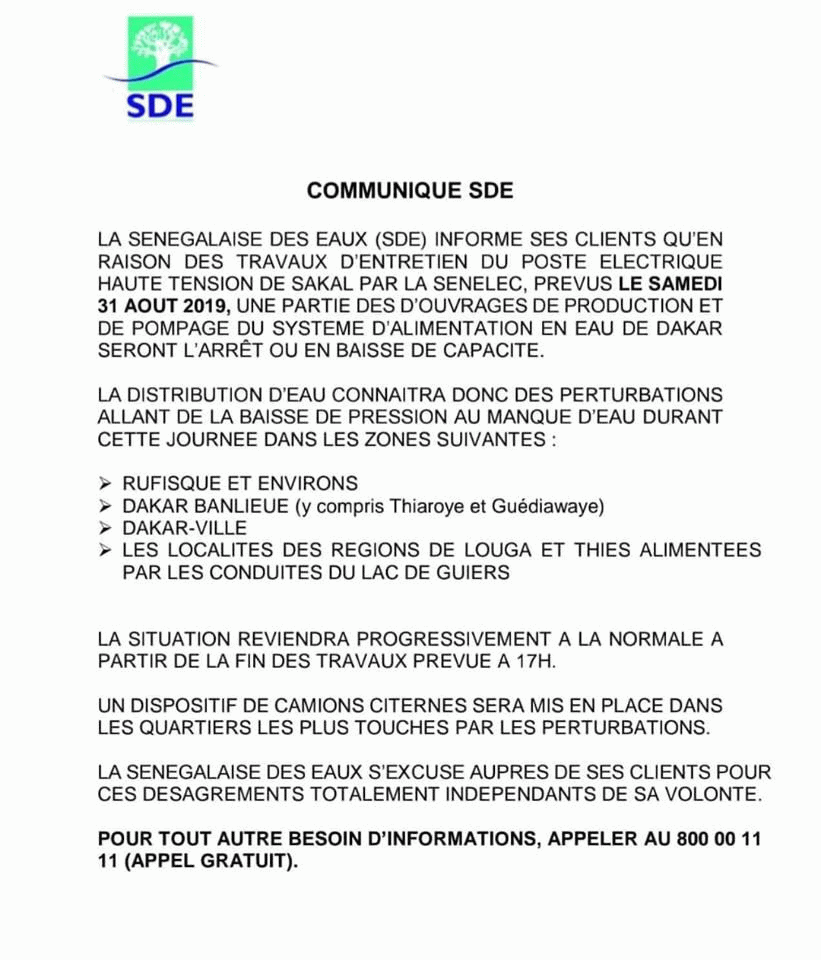 SDE

COMMUNIQUE SDE

LA SENEGALAISE DES EAUX (SDE) INFORME SES CLIENTS QU'EN RAISON DES TRAVAUX D'ENTRETIEN DU POSTE ELECTRIQUE HAUTE TENSION DE SAKAL PAR LA SENELEC, PREVUS LE SAMEDI 31 AOUT 2019, UNE PARTIE DES D'OUVRAGES DE PRODUCTION ET DE POMPAGE DU SYSTEME D'ALIMENTATION EN EAU DE DAKAR SERONT L'ARRÊT OU EN BAISSE DE CAPACITE.

LA DISTRIBUTION D'EAU CONNAITRA DONC DES PERTURBATIONS ALLANT DE LA BAISSE DE PRESSION AU MANQUE D'EAU DURANT CETTE JOURNEE DANS LES ZONES SUIVANTES :

➢ RUFISQUE ET ENVIRONS
➢ DAKAR BANLIEUE (y compris Thiaroye et Guédiawaye)
➢ DAKAR-VILLE
➢ LES LOCALITES DES REGIONS DE LOUGA ET THIES ALIMENTEES PAR LES CONDUITES DU LAC DE GUIERS

LA SITUATION REVIENDRA PROGRESSIVEMENT A LA NORMALE A PARTIR DE LA FIN DES TRAVAUX PREVUE A 17H.

UN DISPOSITIF DE CAMIONS CITERNES SERA MIS EN PLACE DANS LES QUARTIERS LES PLUS TOUCHES PAR LES PERTURBATIONS.

LA SENEGALAISE DES EAUX S'EXCUSE AUPRES DE SES CLIENTS POUR CES DESAGREMENTS TOTALEMENT INDEPENDANTS DE SA VOLONTE.

POUR TOUT AUTRE BESOIN D'INFORMATIONS, APPELER AU 800 00 11 11 (APPEL GRATUIT).